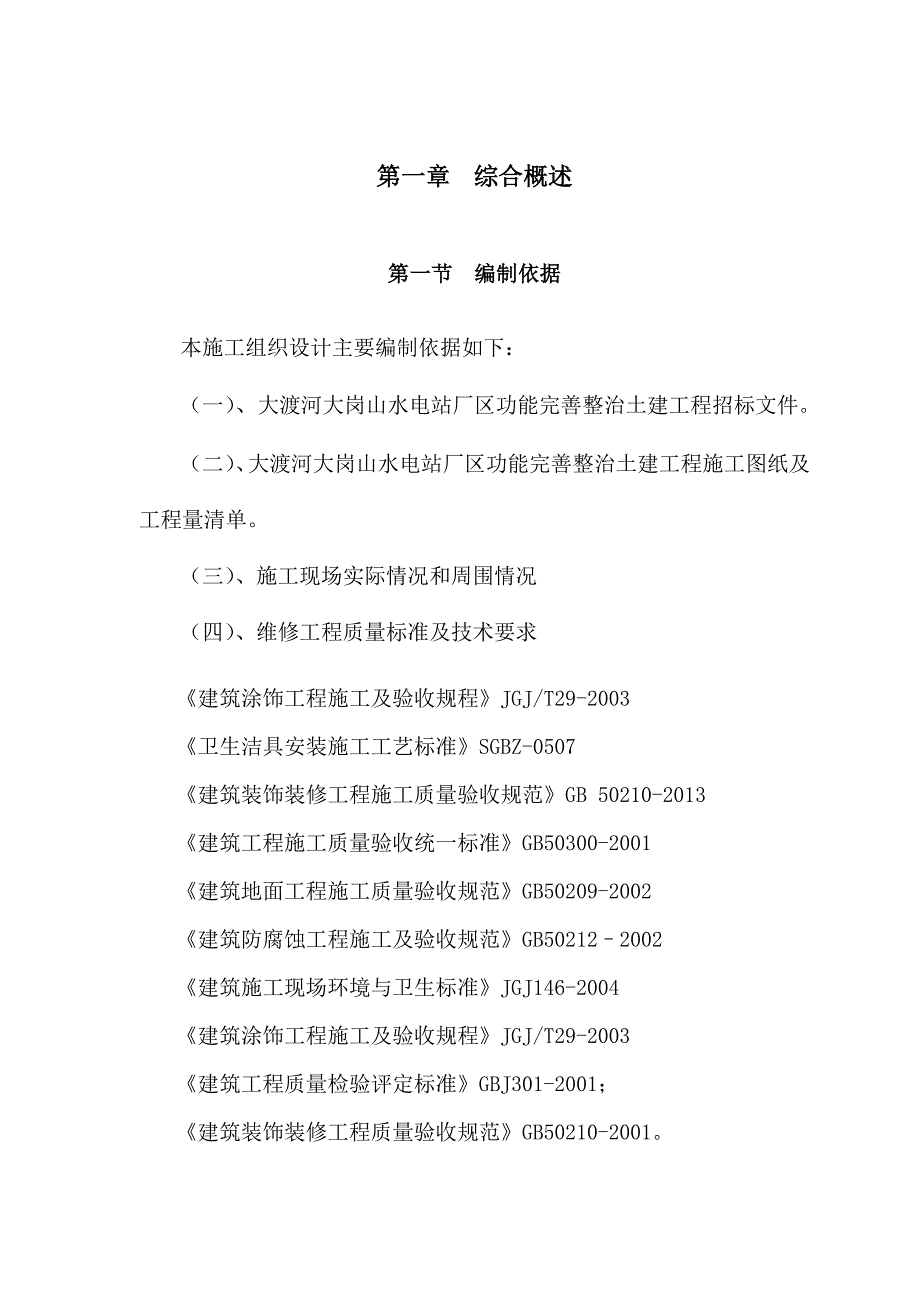 第一章　综合概述

第一节　编制依据

本施工组织设计主要编制依据如下：

（一）、大渡河大岗山水电站厂区功能完善整治土建工程招标文件。

（二）、大渡河大岗山水电站厂区功能完善整治土建工程施工图纸及工程量清单。

（三）、施工现场实际情况和周围情况

（四）、维修工程质量标准及技术要求

《建筑涂饰工程施工及验收规程》JGJ/T29-2003

《卫生洁具安装施工工艺标准》SGBZ-0507

《建筑装饰装修工程施工质量验收规范》GB 50210-2013

《建筑工程施工质量验收统一标准》GB50300-2001

《建筑地面工程施工质量验收规范》GB50209-2002

《建筑防腐蚀工程施工及验收规范》GB50212－2002

《建筑施工现场环境与卫生标准》JGJ146-2004

《建筑涂饰工程施工及验收规程》JGJ/T29-2003

《建筑工程质量检验评定标准》GBJ301-2001；

《建筑装饰装修工程质量验收规范》GB50210-2001。